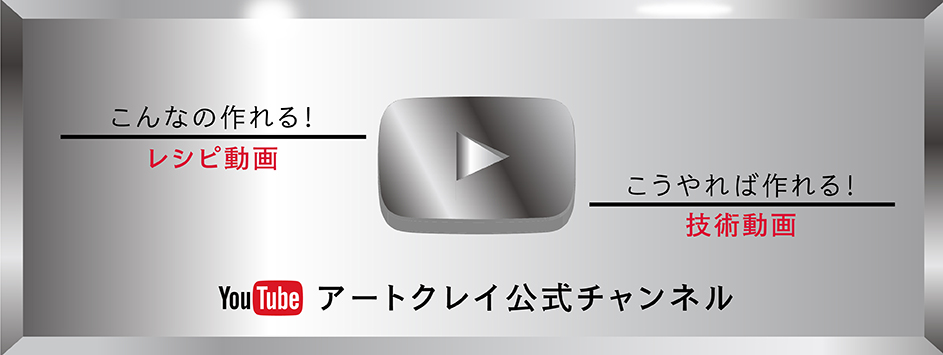 こんなの作れる!
レシピ動画

こうやれば作れる!
技術動画

YouTube アートクレイ公式チャンネル